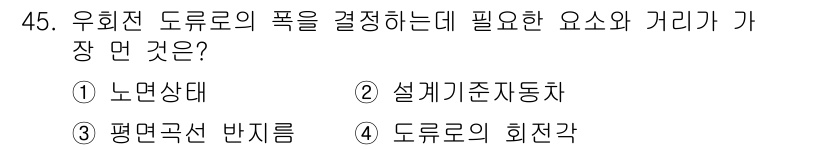 45. 우회전 도류로의 폭을 결정하는데 필요한 요소와 거리가 가장 먼 것은?

① 노면상태
② 설계기준자동차
③ 평면곡선 반지름
④ 도류로의 회전각